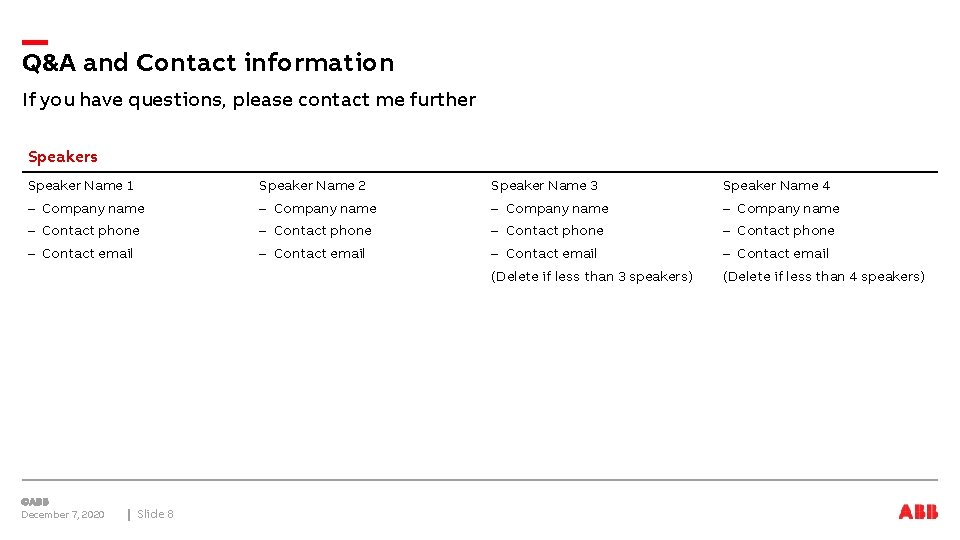 Q&A and Contact information

If you have questions, please contact me further

Speakers

Speaker Name 1
– Company name
– Contact phone
– Contact email

Speaker Name 2
– Company name
– Contact phone
– Contact email

Speaker Name 3
– Company name
– Contact phone
– Contact email
(Delete if less than 3 speakers)

Speaker Name 4
– Company name
– Contact phone
– Contact email
(Delete if less than 4 speakers)

©ABB
December 7, 2020 | Slide 8

ABB